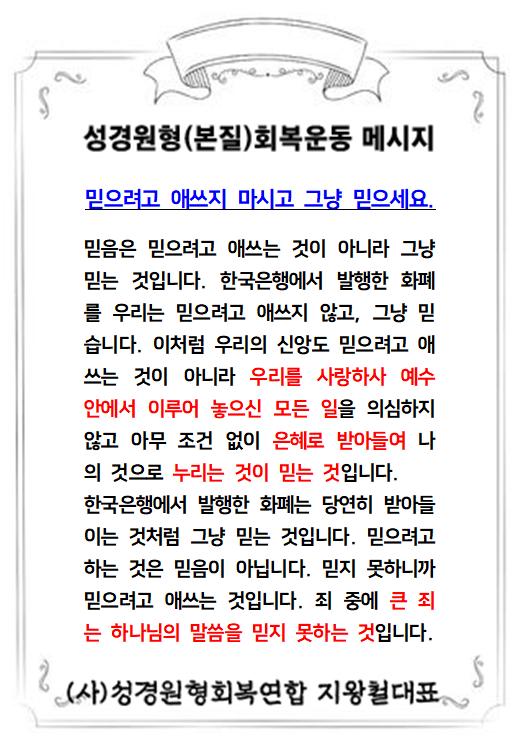 성경원형(본질)회복운동 메시지

믿으려고 애쓰지 마시고 그냥 믿으세요.

믿음은 믿으려고 애쓰는 것이 아니라 그냥 믿는 것입니다. 한국은행에서 발행한 화폐를 우리는 믿으려고 애쓰지 않고, 그냥 믿습니다. 이처럼 우리의 신앙도 믿으려고 애쓰는 것이 아니라 우리를 사랑하사 예수 안에서 이루어 놓으신 모든 일을 의심하지 않고 아무 조건 없이 은혜로 받아들여 나의 것으로 누리는 것이 믿는 것입니다.
한국은행에서 발행한 화폐는 당연히 받아들이는 것처럼 그냥 믿는 것입니다. 믿으려고 하는 것은 믿음이 아닙니다. 믿지 못하니까 믿으려고 애쓰는 것입니다. 죄 중에 큰 죄는 하나님의 말씀을 믿지 못하는 것입니다.

(사)성경원형회복연합 지왕철대표